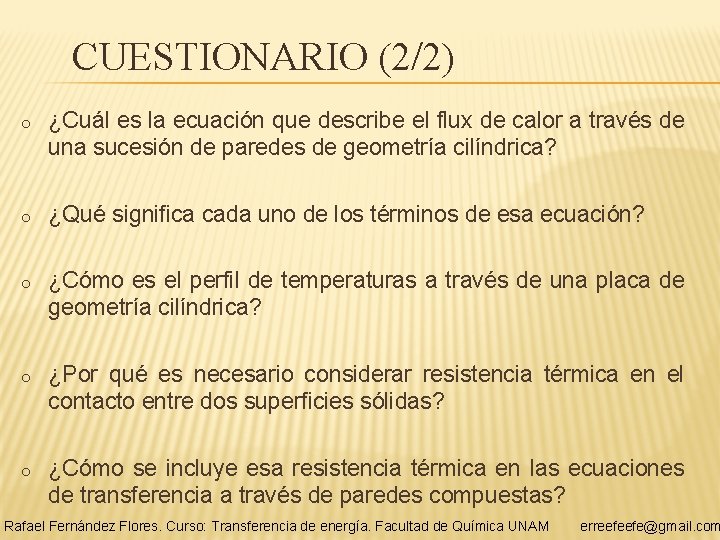 CUESTIONARIO (2/2)

o ¿Cuál es la ecuación que describe el flux de calor a través de una sucesión de paredes de geometría cilíndrica?

o ¿Qué significa cada uno de los términos de esa ecuación?

o ¿Cómo es el perfil de temperaturas a través de una placa de geometría cilíndrica?

o ¿Por qué es necesario considerar resistencia térmica en el contacto entre dos superficies sólidas?

o ¿Cómo se incluye esa resistencia térmica en las ecuaciones de transferencia a través de paredes compuestas?

Rafael Fernández Flores. Curso: Transferencia de energía. Facultad de Química UNAM erreefeefe@gmail.com